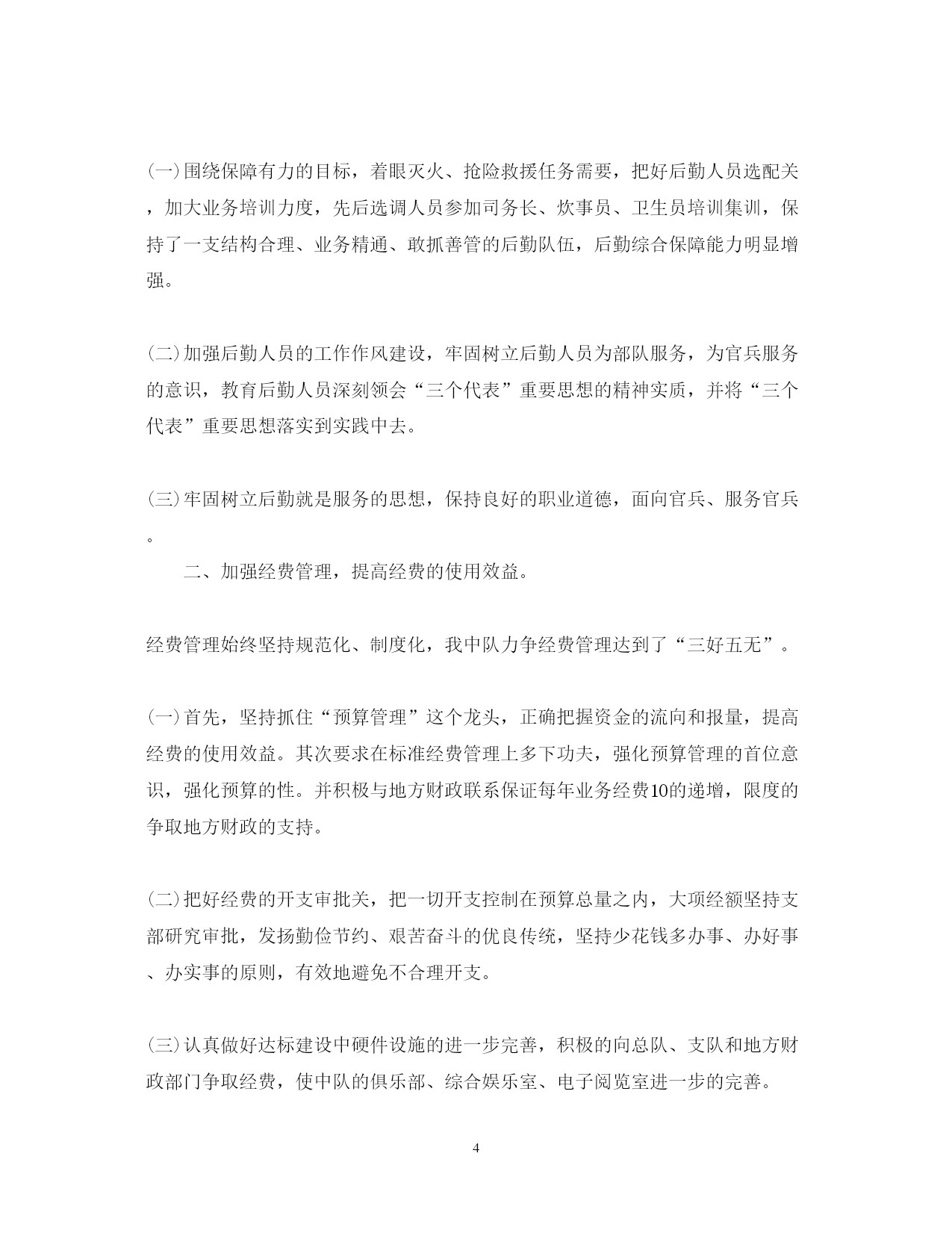 (一)围绕保障有力的目标，着眼灭火、抢险救援任务需要，把好后勤人员选配关，加大业务培训力度，先后选调人员参加司务长、炊事员、卫生员培训集训，保持了一支结构合理、业务精通、敢抓善管的后勤队伍，后勤综合保障能力明显增强。

(二)加强后勤人员的工作作风建设，牢固树立后勤人员为部队服务，为官兵服务的意识，教育后勤人员深刻领会“三个代表”重要思想的精神实质，并将“三个代表”重要思想落实到实践中去。

(三)牢固树立后勤就是服务的思想，保持良好的职业道德，面向官兵、服务官兵。

二、加强经费管理，提高经费的使用效益。

经费管理始终坚持规范化、制度化，我中队力争经费管理达到了“三好五无”。

(一)首先，坚持抓住“预算管理”这个龙头，正确把握资金的流向和报量，提高经费的使用效益。其次要求在标准经费管理上多下功夫，强化预算管理的首位意识，强化预算的性。并积极与地方财政联系保证每年业务经费10的递增，限度的争取地方财政的支持。

(二)把好经费的开支审批关，把一切开支控制在预算总量之内，大项经额坚持支部研究审批，发扬勤俭节约、艰苦奋斗的优良传统，坚持少花钱多办事、办好事、办实事的原则，有效地避免不合理开支。

(三)认真做好达标建设中硬件设施的进一步完善，积极的向总队、支队和地方财政部门争取经费，使中队的俱乐部、综合娱乐室、电子阅览室进一步的完善。

4